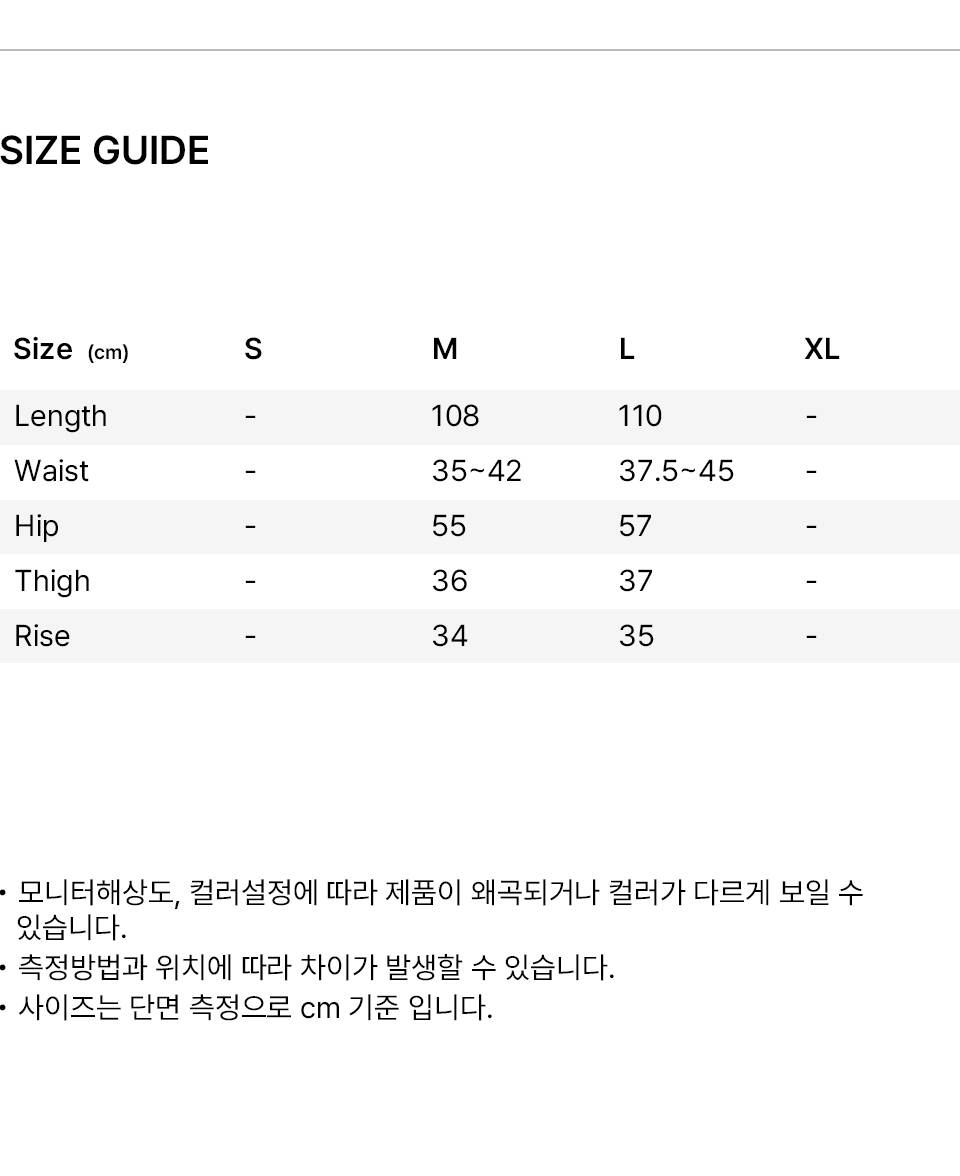 SIZE GUIDE

| Size (cm) | S | M | L | XL |
|---|---|---|---|---|
| Length | - | 108 | 110 | - |
| Waist | - | 35~42 | 37.5~45 | - |
| Hip | - | 55 | 57 | - |
| Thigh | - | 36 | 37 | - |
| Rise | - | 34 | 35 | - |

• 모니터해상도, 컬러설정에 따라 제품이 왜곡되거나 컬러가 다르게 보일 수 있습니다.
• 측정방법과 위치에 따라 차이가 발생할 수 있습니다.
• 사이즈는 단면 측정으로 cm 기준 입니다.